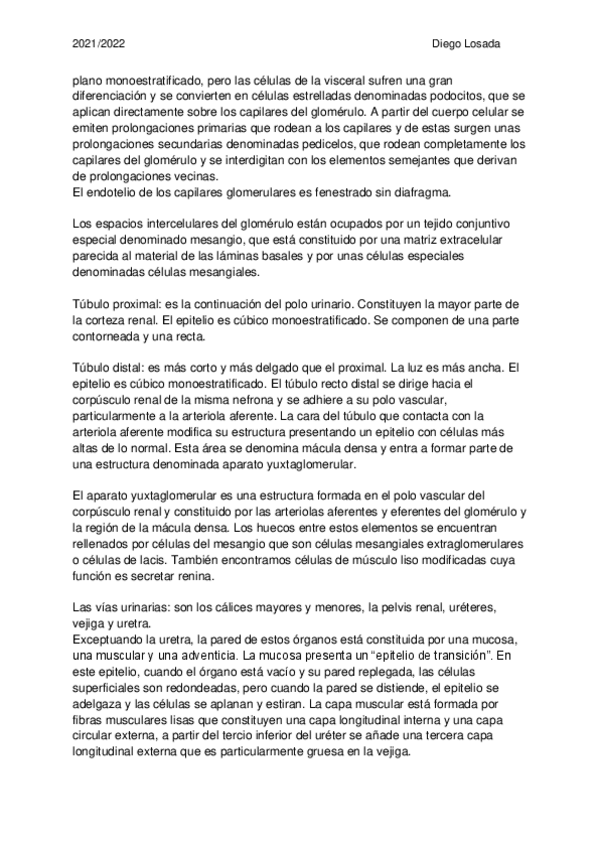 2021/2022 Diego Losada

plano monoestratificado, pero las células de la visceral sufren una gran diferenciación y se convierten en células estrelladas denominadas podocitos, que se aplican directamente sobre los capilares del glomérulo. A partir del cuerpo celular se emiten prolongaciones primarias que rodean a los capilares y de estas surgen unas prolongaciones secundarias denominadas pedicelos, que rodean completamente los capilares del glomérulo y se interdigitan con los elementos semejantes que derivan de prolongaciones vecinas.
El endotelio de los capilares glomerulares es fenestrado sin diafragma.

Los espacios intercelulares del glomérulo están ocupados por un tejido conjuntivo especial denominado mesangio, que está constituido por una matriz extracelular parecida al material de las láminas basales y por unas células especiales denominadas células mesangiales.

Túbulo proximal: es la continuación del polo urinario. Constituyen la mayor parte de la corteza renal. El epitelio es cúbico monoestratificado. Se componen de una parte contorneada y una recta.

Túbulo distal: es más corto y más delgado que el proximal. La luz es más ancha. El epitelio es cúbico monoestratificado. El túbulo recto distal se dirige hacia el corpúsculo renal de la misma nefrona y se adhiere a su polo vascular, particularmente a la arteriola aferente. La cara del túbulo que contacta con la arteriola aferente modifica su estructura presentando un epitelio con células más altas de lo normal. Esta área se denomina mácula densa y entra a formar parte de una estructura denominada aparato yuxtaglomerular.

El aparato yuxtaglomerular es una estructura formada en el polo vascular del corpúsculo renal y constituido por las arteriolas aferentes y eferentes del glomérulo y la región de la mácula densa. Los huecos entre estos elementos se encuentran rellenados por células del mesangio que son células mesangiales extraglomerulares o células de lacis. También encontramos células de músculo liso modificadas cuya función es secretar renina.

Las vías urinarias: son los cálices mayores y menores, la pelvis renal, uréteres, vejiga y uretra.
Exceptuando la uretra, la pared de estos órganos está constituida por una mucosa, una muscular y una adventicia. La mucosa presenta un "epitelio de transición". En este epitelio, cuando el órgano está vacío y su pared replegada, las células superficiales son redondeadas, pero cuando la pared se distiende, el epitelio se adelgaza y las células se aplanan y estiran. La capa muscular está formada por fibras musculares lisas que constituyen una capa longitudinal interna y una capa circular externa, a partir del tercio inferior del uréter se añade una tercera capa longitudinal externa que es particularmente gruesa en la vejiga.